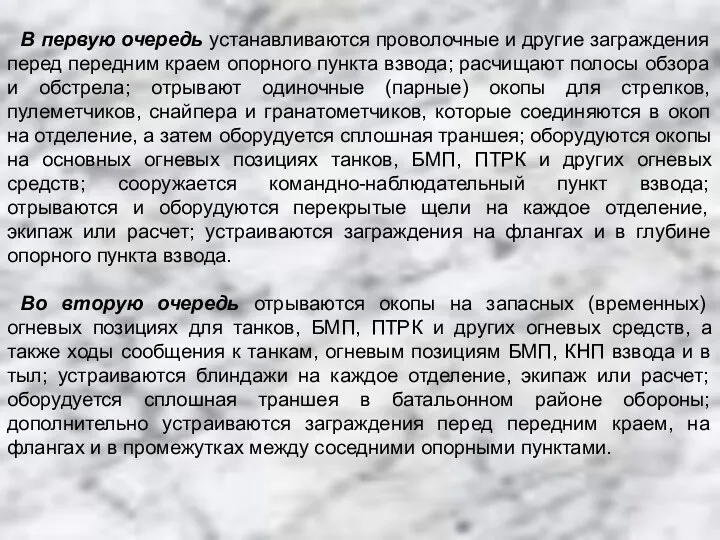 В первую очередь устанавливаются проволочные и другие заграждения перед передним краем опорного пункта взвода; расчищают полосы обзора и обстрела; отрывают одиночные (парные) окопы для стрелков, пулеметчиков, снайпера и гранатометчиков, которые соединяются в окоп на отделение, а затем оборудуется сплошная траншея; оборудуются окопы на основных огневых позициях танков, БМП, ПТРК и других огневых средств; сооружается командно-наблюдательный пункт взвода; отрываются и оборудуются перекрытые щели на каждое отделение, экипаж или расчет; устраиваются заграждения на флангах и в глубине опорного пункта взвода.

Во вторую очередь отрываются окопы на запасных (временных) огневых позициях для танков, БМП, ПТРК и других огневых средств, а также ходы сообщения к танкам, огневым позициям БМП, КНП взвода и в тыл; устраиваются блиндажи на каждое отделение, экипаж или расчет; оборудуется сплошная траншея в батальонном районе обороны; дополнительно устраиваются заграждения перед передним краем, на флангах и в промежутках между соседними опорными пунктами.